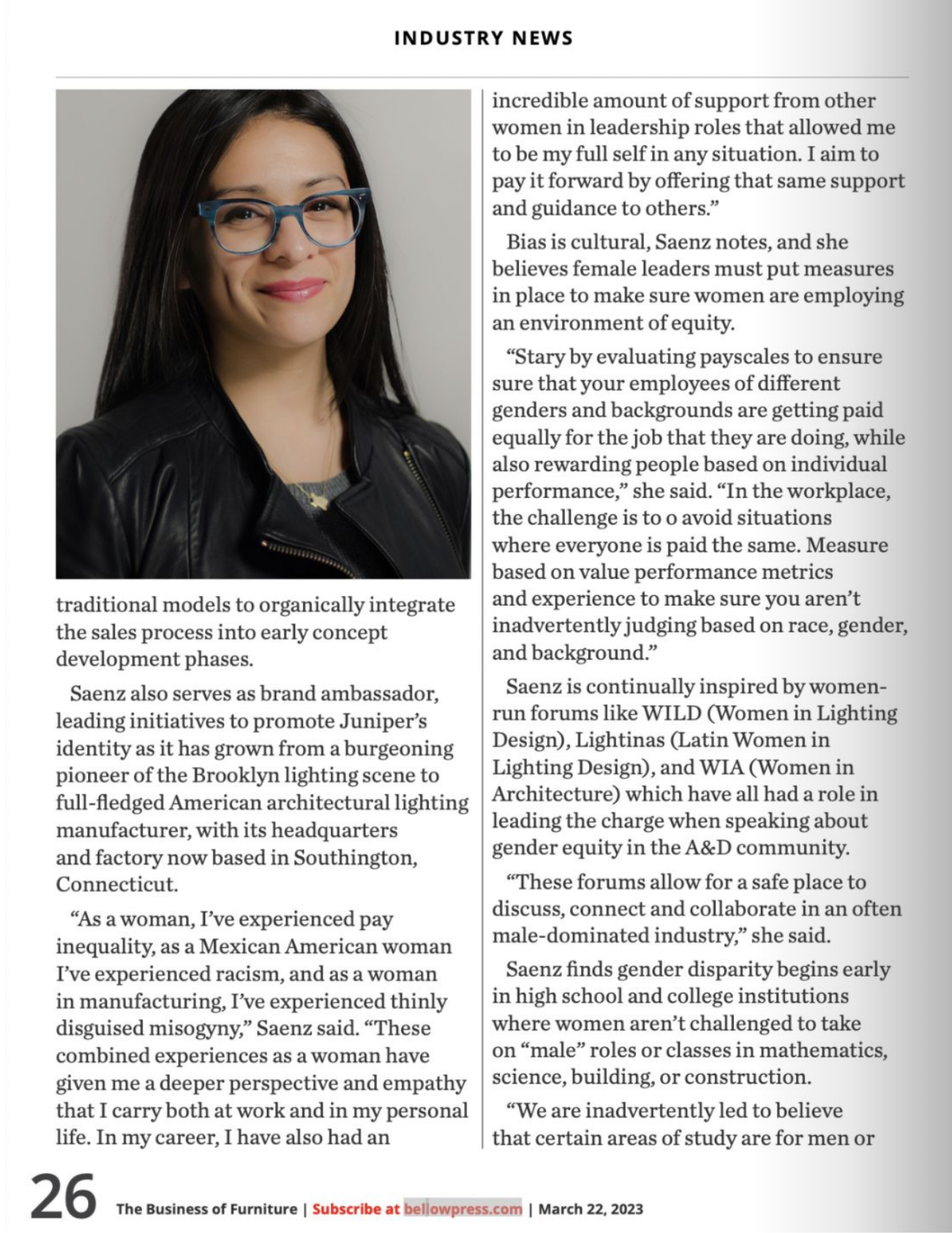 INDUSTRY NEWS

traditional models to organically integrate the sales process into early concept development phases.

Saenz also serves as brand ambassador, leading initiatives to promote Juniper's identity as it has grown from a burgeoning pioneer of the Brooklyn lighting scene to full-fledged American architectural lighting manufacturer, with its headquarters and factory now based in Southington, Connecticut.

"As a woman, I've experienced pay inequality, as a Mexican American woman I've experienced racism, and as a woman in manufacturing, I've experienced thinly disguised misogyny," Saenz said. "These combined experiences as a woman have given me a deeper perspective and empathy that I carry both at work and in my personal life. In my career, I have also had an incredible amount of support from other women in leadership roles that allowed me to be my full self in any situation. I aim to pay it forward by offering that same support and guidance to others."

Bias is cultural, Saenz notes, and she believes female leaders must put measures in place to make sure women are employing an environment of equity.

"Stary by evaluating payscales to ensure sure that your employees of different genders and backgrounds are getting paid equally for the job that they are doing, while also rewarding people based on individual performance," she said. "In the workplace, the challenge is to o avoid situations where everyone is paid the same. Measure based on value performance metrics and experience to make sure you aren't inadvertently judging based on race, gender, and background."

Saenz is continually inspired by women-run forums like WILD (Women in Lighting Design), Lightinas (Latin Women in Lighting Design), and WIA (Women in Architecture) which have all had a role in leading the charge when speaking about gender equity in the A&D community.

"These forums allow for a safe place to discuss, connect and collaborate in an often male-dominated industry," she said.

Saenz finds gender disparity begins early in high school and college institutions where women aren't challenged to take on "male" roles or classes in mathematics, science, building, or construction.

"We are inadvertently led to believe that certain areas of study are for men or

26 The Business of Furniture | Subscribe at bellowpress.com | March 22, 2023